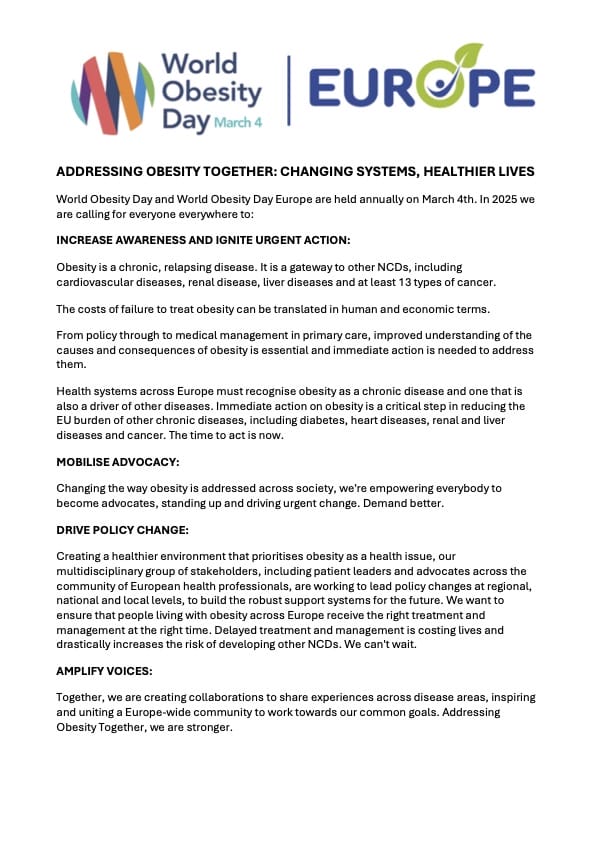 World Obesity Day March 4

EUROPE

ADDRESSING OBESITY TOGETHER: CHANGING SYSTEMS, HEALTHIER LIVES

World Obesity Day and World Obesity Day Europe are held annually on March 4th. In 2025 we are calling for everyone everywhere to:

INCREASE AWARENESS AND IGNITE URGENT ACTION:

Obesity is a chronic, relapsing disease. It is a gateway to other NCDs, including cardiovascular diseases, renal disease, liver diseases and at least 13 types of cancer.

The costs of failure to treat obesity can be translated in human and economic terms.

From policy through to medical management in primary care, improved understanding of the causes and consequences of obesity is essential and immediate action is needed to address them.

Health systems across Europe must recognise obesity as a chronic disease and one that is also a driver of other diseases. Immediate action on obesity is a critical step in reducing the EU burden of other chronic diseases, including diabetes, heart diseases, renal and liver diseases and cancer. The time to act is now.

MOBILISE ADVOCACY:

Changing the way obesity is addressed across society, we're empowering everybody to become advocates, standing up and driving urgent change. Demand better.

DRIVE POLICY CHANGE:

Creating a healthier environment that prioritises obesity as a health issue, our multidisciplinary group of stakeholders, including patient leaders and advocates across the community of European health professionals, are working to lead policy changes at regional, national and local levels, to build the robust support systems for the future. We want to ensure that people living with obesity across Europe receive the right treatment and management at the right time. Delayed treatment and management is costing lives and drastically increases the risk of developing other NCDs. We can't wait.

AMPLIFY VOICES:

Together, we are creating collaborations to share experiences across disease areas, inspiring and uniting a Europe-wide community to work towards our common goals. Addressing Obesity Together, we are stronger.